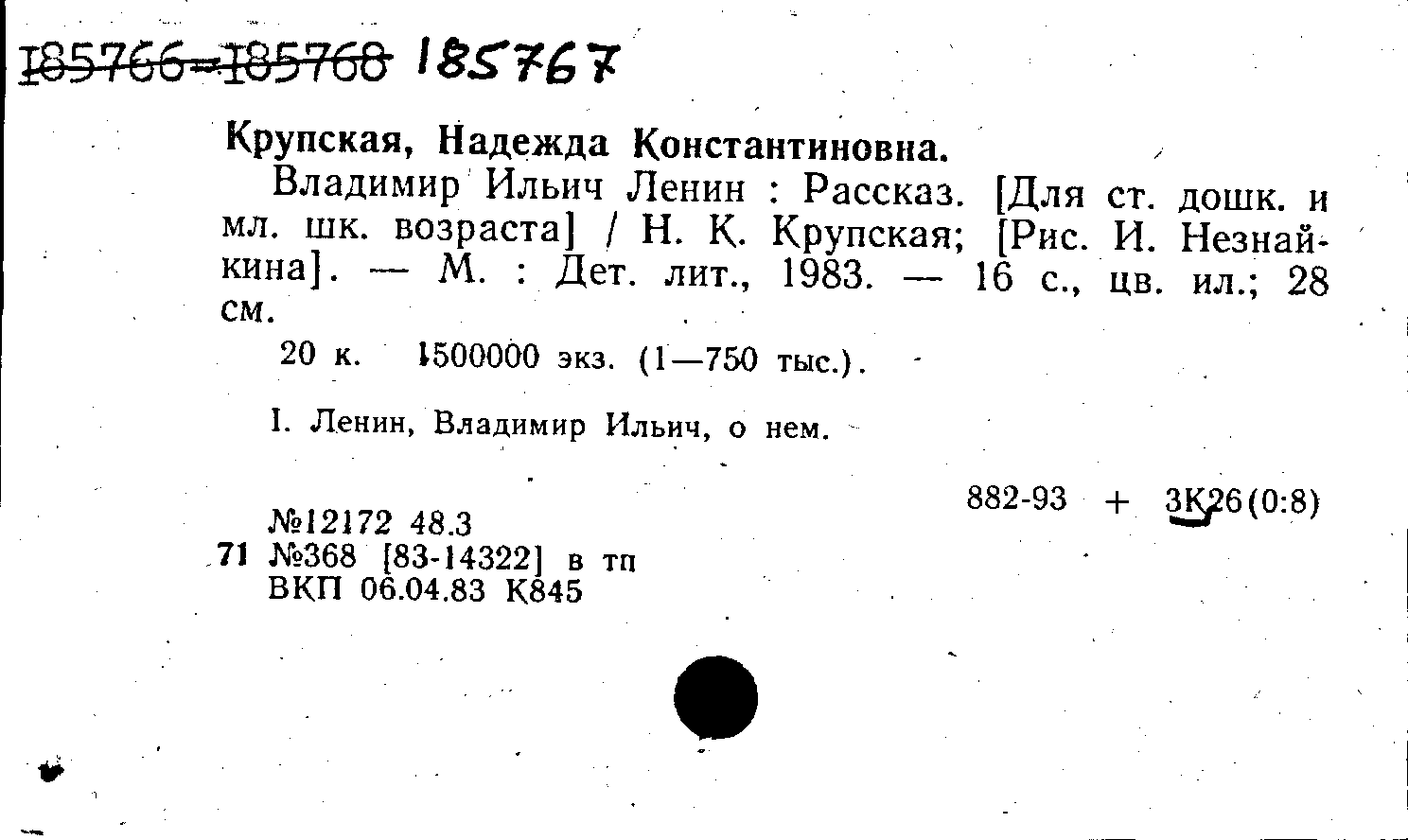 185766-185768 185767

Крупская, Надежда Константиновна.

Владимир Ильич Ленин : Рассказ. [Для ст. дошк. и мл. шк. возраста] / Н. К. Крупская; [Рис. И. Незнайкина]. — М. : Дет. лит., 1983. — 16 с., цв. ил.; 28 см.

20 к. 1500000 экз. (1—750 тыс.).

I. Ленин, Владимир Ильич, о нем.

882-93 + 3К26(0:8)

№12172 48.3
71 №368 [83-14322] в тп
ВКП 06.04.83 К845